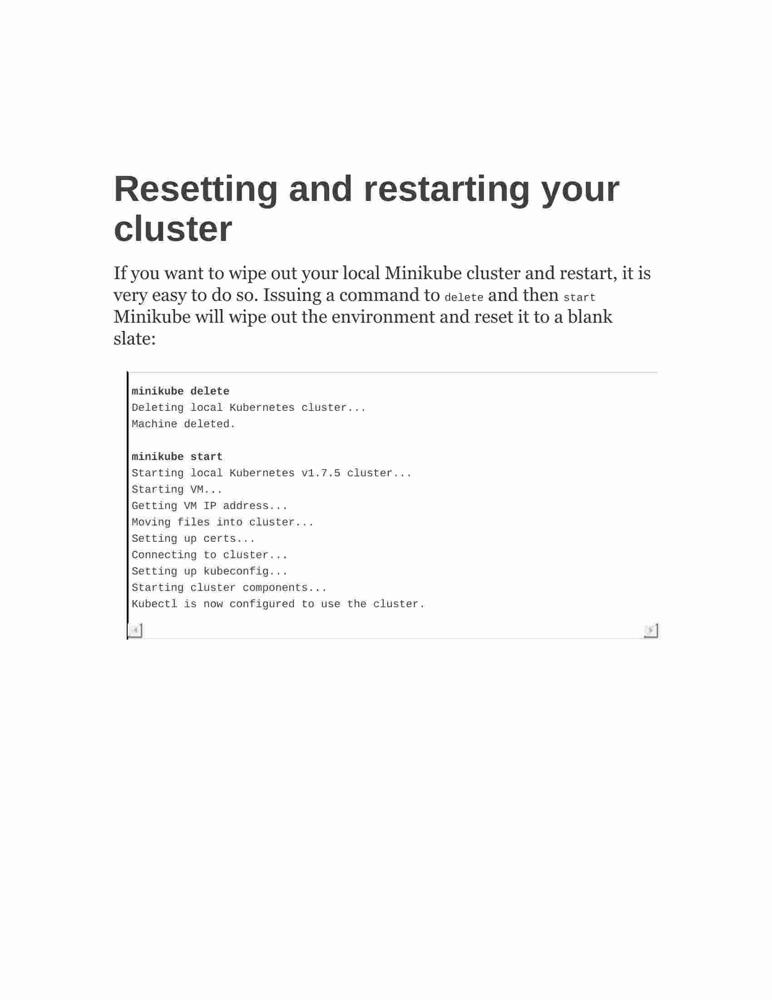 Resetting and restarting your cluster

If you want to wipe out your local Minikube cluster and restart, it is very easy to do so. Issuing a command to delete and then start Minikube will wipe out the environment and reset it to a blank slate:

minikube delete
Deleting local Kubernetes cluster...
Machine deleted.

minikube start
Starting local Kubernetes v1.7.5 cluster...
Starting VM...
Getting VM IP address...
Moving files into cluster...
Setting up certs...
Connecting to cluster...
Setting up kubeconfig...
Starting cluster components...
Kubectl is now configured to use the cluster.